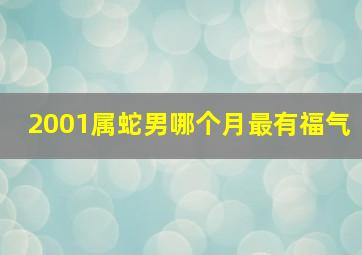 2001属蛇男哪个月最有福气